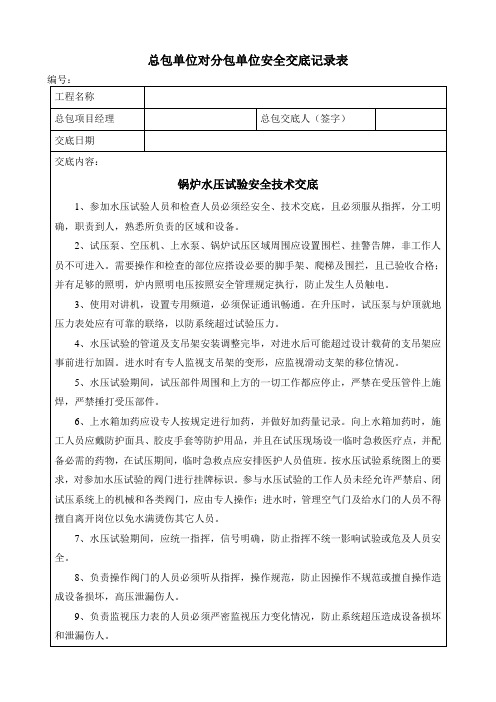 总包单位对分包单位安全交底记录表

编号：

| 工程名称 | | | |
|---|---|---|---|
| 总包项目经理 | | 总包交底人（签字） | |
| 交底日期 | | | |

交底内容：

锅炉水压试验安全技术交底

1、参加水压试验人员和检查人员必须经安全、技术交底，且必须服从指挥，分工明确，职责到人，熟悉所负责的区域和设备。

2、试压泵、空压机、上水泵、锅炉试压区域周围应设置围栏、挂警告牌，非工作人员不可进入。需要操作和检查的部位应搭设必要的脚手架、爬梯及围栏，且已验收合格；并有足够的照明，炉内照明电压按照安全管理规定执行，防止发生人员触电。

3、使用对讲机，设置专用频道，必须保证通讯畅通。在升压时，试压泵与炉顶就地压力表处应有可靠的联络，以防系统超过试验压力。

4、水压试验的管道及支吊架安装调整完毕，对进水后可能超过设计载荷的支吊架应事前进行加固。进水时有专人监视支吊架的变形，应监视滑动支架的移位情况。

5、水压试验期间，试压部件周围和上方的一切工作都应停止，严禁在受压管件上施焊，严禁捶打受压部件。

6、上水箱加药应设专人按规定进行加药，并做好加药量记录。向上水箱加药时，施工人员应戴防护面具、胶皮手套等防护用品，并且在试压现场设一临时急救医疗点，并配备必需的药物，在试压期间，临时急救点应安排医护人员值班。按水压试验系统图上的要求，对参加水压试验的阀门进行挂牌标识。参与水压试验的工作人员未经允许严禁启、闭试压系统上的机械和各类阀门，应由专人操作；进水时，管理空气门及给水门的人员不得擅自离开岗位以免水满烫伤其它人员。

7、水压试验期间，应统一指挥，信号明确，防止指挥不统一影响试验或危及人员安全。

8、负责操作阀门的人员必须听从指挥，操作规范，防止因操作不规范或擅自操作造成设备损坏，高压泄漏伤人。

9、负责监视压力表的人员必须严密监视压力变化情况，防止系统超压造成设备损坏和泄漏伤人。